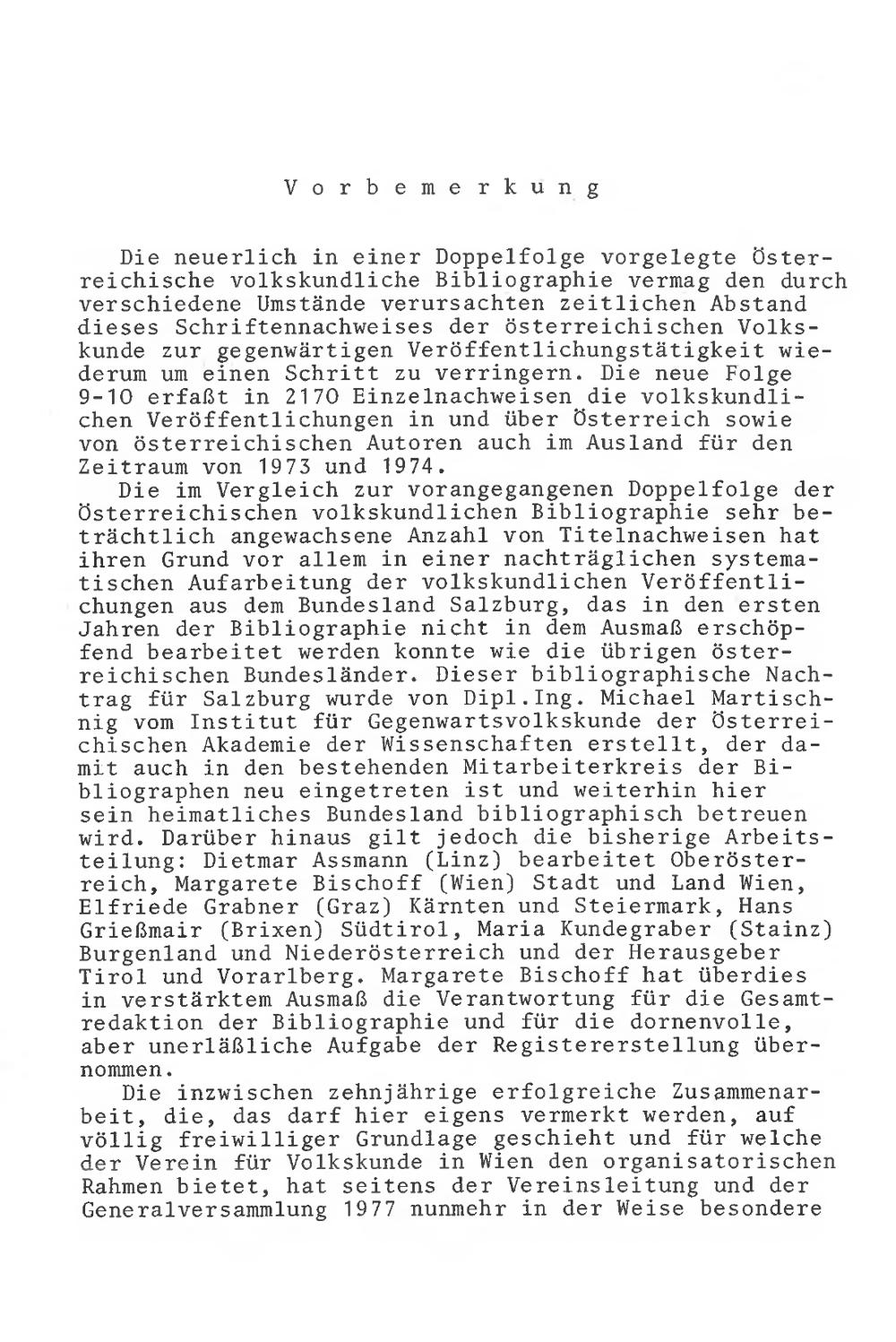 Vorbemerkung

Die neuerlich in einer Doppelfolge vorgelegte Österreichische volkskundliche Bibliographie vermag den durch verschiedene Umstände verursachten zeitlichen Abstand dieses Schriftennachweises der österreichischen Volkskunde zur gegenwärtigen Veröffentlichungstätigkeit wiederum um einen Schritt zu verringern. Die neue Folge 9-10 erfaßt in 2170 Einzelnachweisen die volkskundlichen Veröffentlichungen in und über Österreich sowie von österreichischen Autoren auch im Ausland für den Zeitraum von 1973 und 1974.

Die im Vergleich zur vorangegangenen Doppelfolge der Österreichischen volkskundlichen Bibliographie sehr beträchtlich angewachsene Anzahl von Titelnachweisen hat ihren Grund vor allem in einer nachträglichen systematischen Aufarbeitung der volkskundlichen Veröffentlichungen aus dem Bundesland Salzburg, das in den ersten Jahren der Bibliographie nicht in dem Ausmaß erschöpfend bearbeitet werden konnte wie die übrigen österreichischen Bundesländer. Dieser bibliographische Nachtrag für Salzburg wurde von Dipl.Ing. Michael Martischnig vom Institut für Gegenwartsvolkskunde der Österreichischen Akademie der Wissenschaften erstellt, der damit auch in den bestehenden Mitarbeiterkreis der Bibliographen neu eingetreten ist und weiterhin hier sein heimatliches Bundesland bibliographisch betreuen wird. Darüber hinaus gilt jedoch die bisherige Arbeitsteilung: Dietmar Assmann (Linz) bearbeitet Oberösterreich, Margarete Bischoff (Wien) Stadt und Land Wien, Elfriede Grabner (Graz) Kärnten und Steiermark, Hans Grießmair (Brixen) Südtirol, Maria Kundegraber (Stainz) Burgenland und Niederösterreich und der Herausgeber Tirol und Vorarlberg. Margarete Bischoff hat überdies in verstärktem Ausmaß die Verantwortung für die Gesamtredaktion der Bibliographie und für die dornenvolle, aber unerläßliche Aufgabe der Registererstellung übernommen.

Die inzwischen zehnjährige erfolgreiche Zusammenarbeit, die, das darf hier eigens vermerkt werden, auf völlig freiwilliger Grundlage geschieht und für welche der Verein für Volkskunde in Wien den organisatorischen Rahmen bietet, hat seitens der Vereinsleitung und der Generalversammlung 1977 nunmehr in der Weise besondere